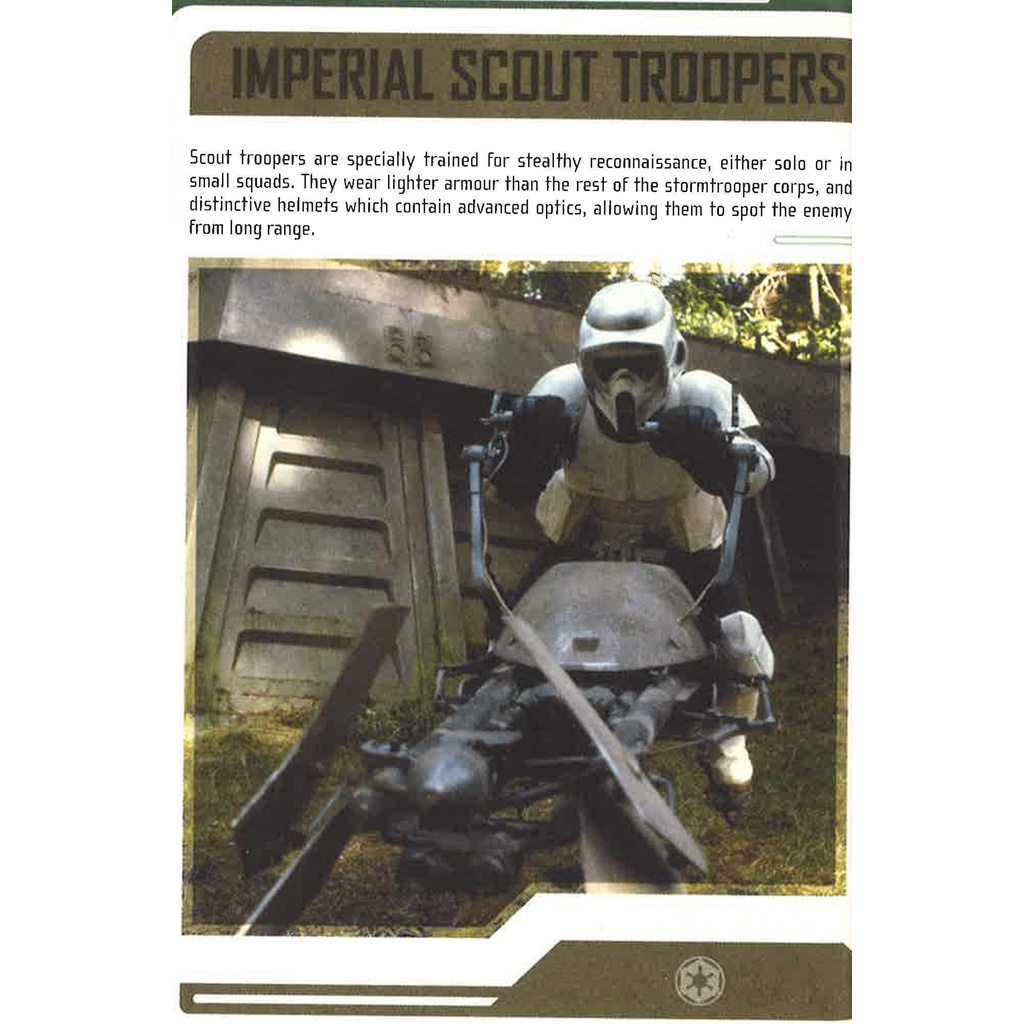 IMPERIAL SCOUT TROOPERS

Scout troopers are specially trained for stealthy reconnaissance, either solo or in small squads. They wear lighter armour than the rest of the stormtrooper corps, and distinctive helmets which contain advanced optics, allowing them to spot the enemy from long range.